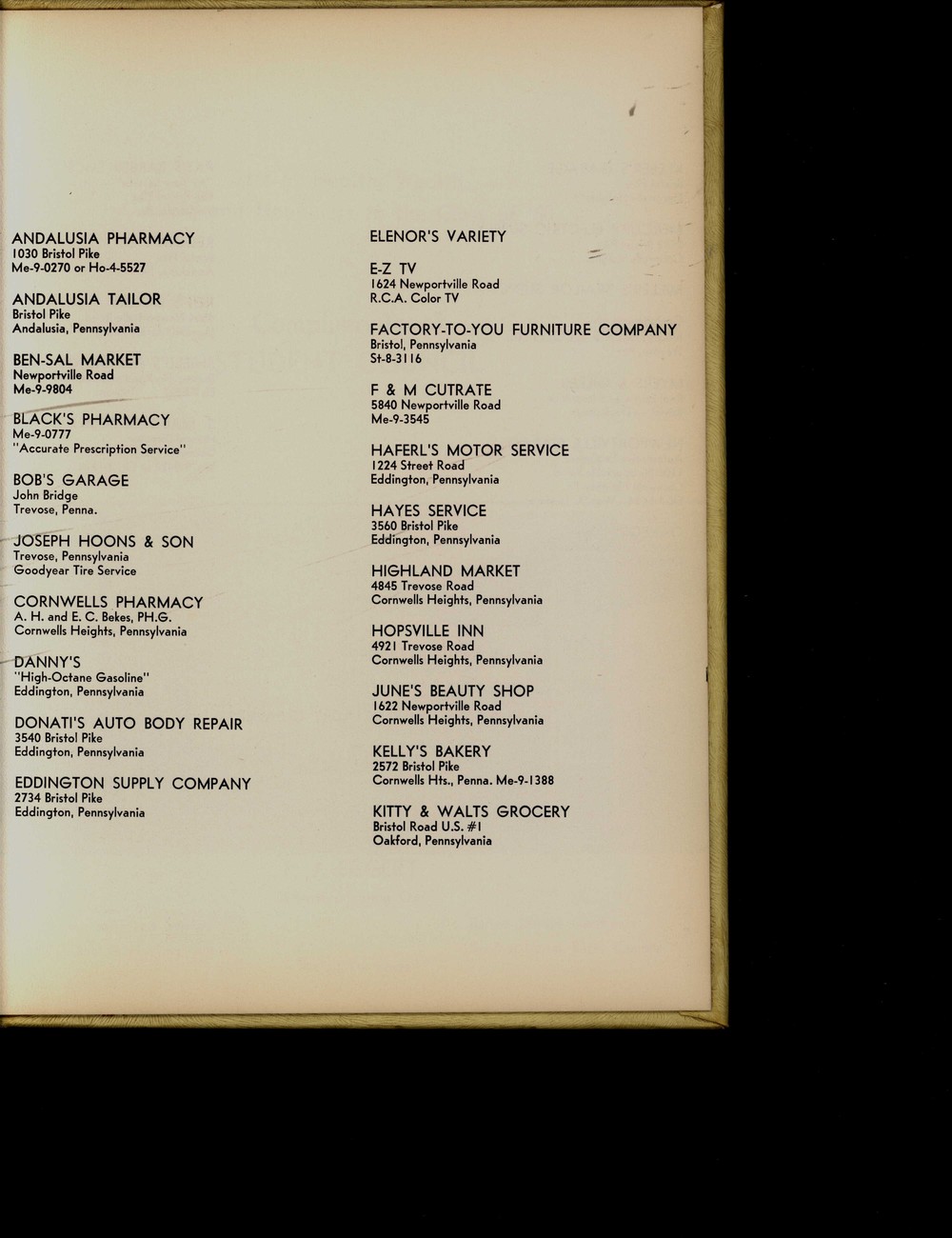 ANDALUSIA PHARMACY
1030 Bristol Pike
Me-9-0270 or Ho-4-5527

ANDALUSIA TAILOR
Bristol Pike
Andalusia, Pennsylvania

BEN-SAL MARKET
Newportville Road
Me-9-9804

BLACK'S PHARMACY
Me-9-0777
"Accurate Prescription Service"

BOB'S GARAGE
John Bridge
Trevose, Penna.

JOSEPH HOONS & SON
Trevose, Pennsylvania
Goodyear Tire Service

CORNWELLS PHARMACY
A. H. and E. C. Bekes, PH.G.
Cornwells Heights, Pennsylvania

DANNY'S
"High-Octane Gasoline"
Eddington, Pennsylvania

DONATI'S AUTO BODY REPAIR
3540 Bristol Pike
Eddington, Pennsylvania

EDDINGTON SUPPLY COMPANY
2734 Bristol Pike
Eddington, Pennsylvania

ELENOR'S VARIETY

E-Z TV
1624 Newportville Road
R.C.A. Color TV

FACTORY-TO-YOU FURNITURE COMPANY
Bristol, Pennsylvania
St-8-3116

F & M CUTRATE
5840 Newportville Road
Me-9-3545

HAFERL'S MOTOR SERVICE
1224 Street Road
Eddington, Pennsylvania

HAYES SERVICE
3560 Bristol Pike
Eddington, Pennsylvania

HIGHLAND MARKET
4845 Trevose Road
Cornwells Heights, Pennsylvania

HOPSVILLE INN
4921 Trevose Road
Cornwells Heights, Pennsylvania

JUNE'S BEAUTY SHOP
1622 Newportville Road
Cornwells Heights, Pennsylvania

KELLY'S BAKERY
2572 Bristol Pike
Cornwells Hts., Penna. Me-9-1388

KITTY & WALTS GROCERY
Bristol Road U.S. #1
Oakford, Pennsylvania